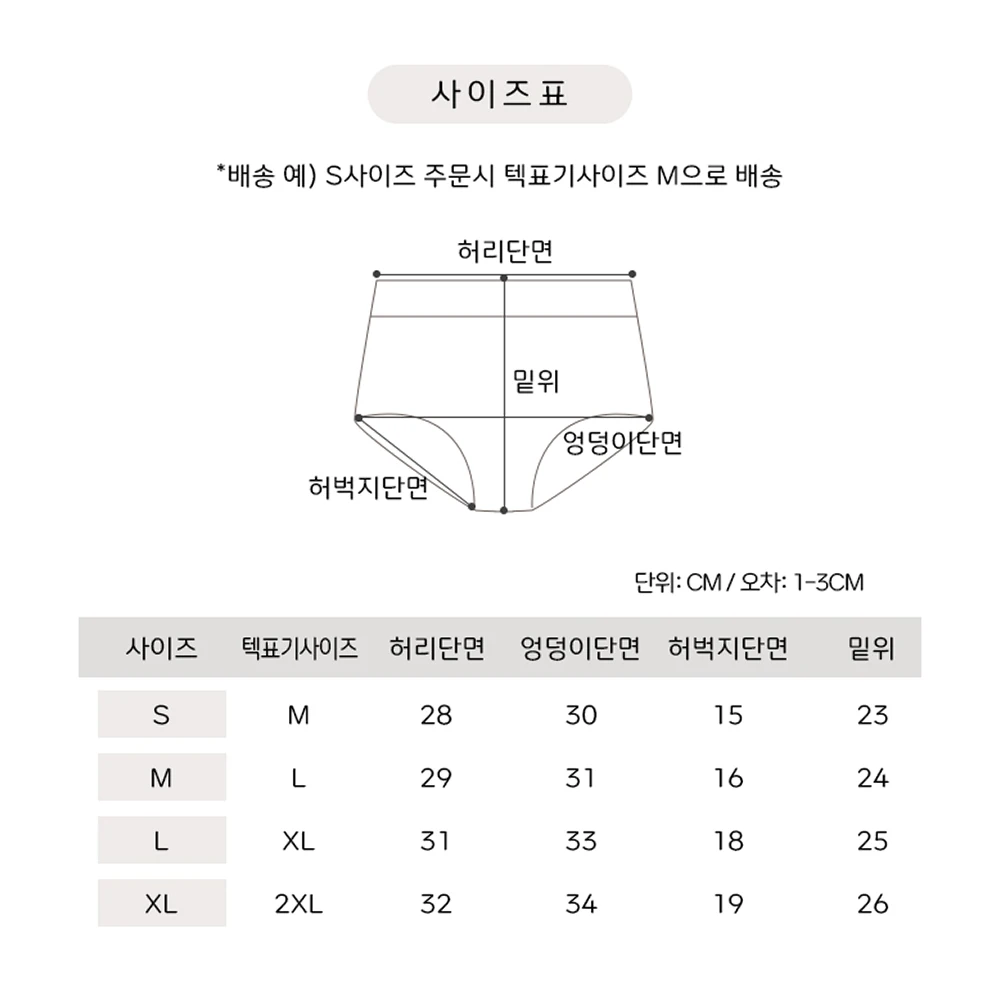 사이즈표

*배송 예) S사이즈 주문시 텍표기사이즈 M으로 배송

허리단면

밑위

엉덩이단면

허벅지단면

단위: CM / 오차: 1-3CM

| 사이즈 | 텍표기사이즈 | 허리단면 | 엉덩이단면 | 허벅지단면 | 밑위 |
|---|---|---|---|---|---|
| S | M | 28 | 30 | 15 | 23 |
| M | L | 29 | 31 | 16 | 24 |
| L | XL | 31 | 33 | 18 | 25 |
| XL | 2XL | 32 | 34 | 19 | 26 |